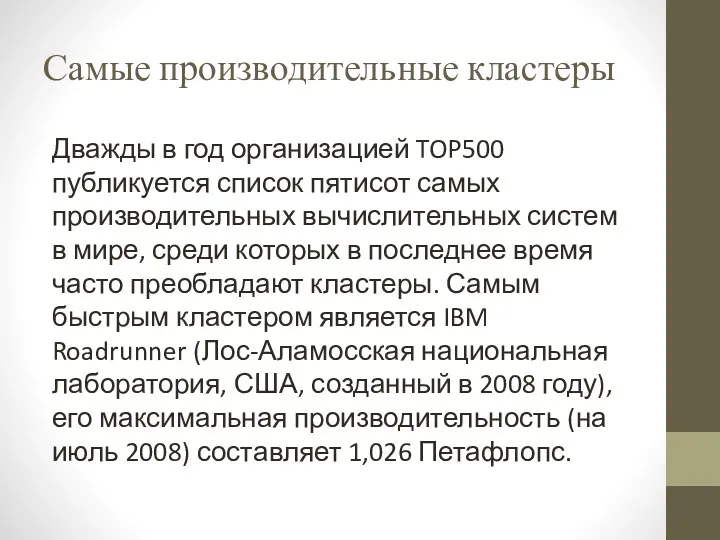 Самые производительные кластеры

Дважды в год организацией TOP500 публикуется список пятисот самых производительных вычислительных систем в мире, среди которых в последнее время часто преобладают кластеры. Самым быстрым кластером является IBM Roadrunner (Лос-Аламосская национальная лаборатория, США, созданный в 2008 году), его максимальная производительность (на июль 2008) составляет 1,026 Петафлопс.